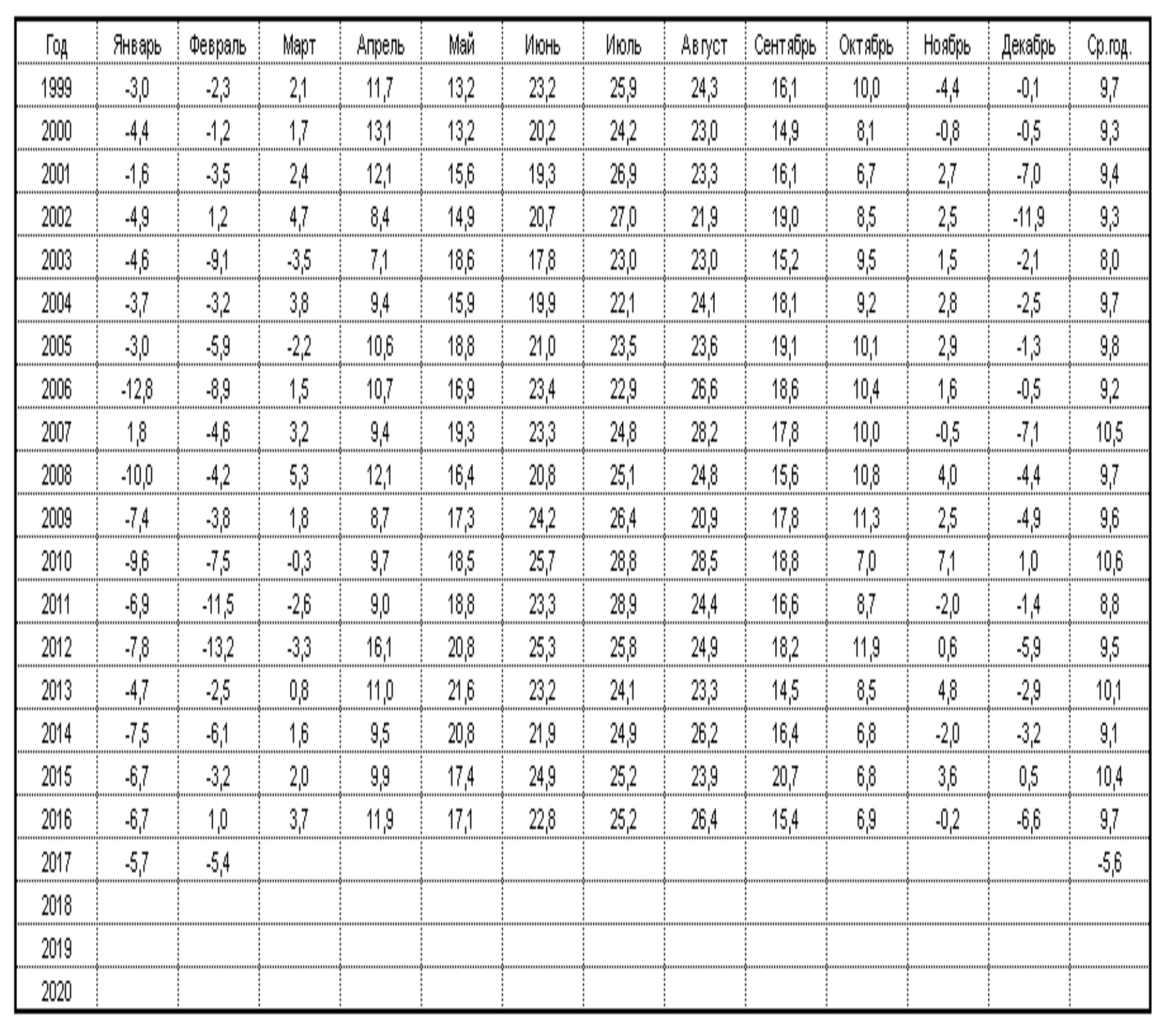 | Год | Январь | Февраль | Март | Апрель | Май | Июнь | Июль | Август | Сентябрь | Октябрь | Ноябрь | Декабрь | Ср.год. |
|---|---|---|---|---|---|---|---|---|---|---|---|---|---|
| 1999 | -3,0 | -2,3 | 2,1 | 11,7 | 13,2 | 23,2 | 25,9 | 24,3 | 16,1 | 10,0 | -4,4 | -0,1 | 9,7 |
| 2000 | -4,4 | -1,2 | 1,7 | 13,1 | 13,2 | 20,2 | 24,2 | 23,0 | 14,9 | 8,1 | -0,8 | -0,5 | 9,3 |
| 2001 | -1,6 | -3,5 | 2,4 | 12,1 | 15,6 | 19,3 | 26,9 | 23,3 | 16,1 | 6,7 | 2,7 | -7,0 | 9,4 |
| 2002 | -4,9 | 1,2 | 4,7 | 8,4 | 14,9 | 20,7 | 27,0 | 21,9 | 19,0 | 8,5 | 2,5 | -11,9 | 9,3 |
| 2003 | -4,6 | -9,1 | -3,5 | 7,1 | 18,6 | 17,8 | 23,0 | 23,0 | 15,2 | 9,5 | 1,5 | -2,1 | 8,0 |
| 2004 | -3,7 | -3,2 | 3,8 | 9,4 | 15,9 | 19,9 | 22,1 | 24,1 | 18,1 | 9,2 | 2,8 | -2,5 | 9,7 |
| 2005 | -3,0 | -5,9 | -2,2 | 10,6 | 18,8 | 21,0 | 23,5 | 23,6 | 19,1 | 10,1 | 2,9 | -1,3 | 9,8 |
| 2006 | -12,8 | -8,9 | 1,5 | 10,7 | 16,9 | 23,4 | 22,9 | 26,6 | 18,6 | 10,4 | 1,6 | -0,5 | 9,2 |
| 2007 | 1,8 | -4,6 | 3,2 | 9,4 | 19,3 | 23,3 | 24,8 | 28,2 | 17,8 | 10,0 | -0,5 | -7,1 | 10,5 |
| 2008 | -10,0 | -4,2 | 5,3 | 12,1 | 16,4 | 20,8 | 25,1 | 24,8 | 15,6 | 10,8 | 4,0 | -4,4 | 9,7 |
| 2009 | -7,4 | -3,8 | 1,8 | 8,7 | 17,3 | 24,2 | 26,4 | 20,9 | 17,8 | 11,3 | 2,5 | -4,9 | 9,6 |
| 2010 | -9,6 | -7,5 | -0,3 | 9,7 | 18,5 | 25,7 | 28,8 | 28,5 | 18,8 | 7,0 | 7,1 | 1,0 | 10,6 |
| 2011 | -6,9 | -11,5 | -2,6 | 9,0 | 18,8 | 23,3 | 28,9 | 24,4 | 16,6 | 8,7 | -2,0 | -1,4 | 8,8 |
| 2012 | -7,8 | -13,2 | -3,3 | 16,1 | 20,8 | 25,3 | 25,8 | 24,9 | 18,2 | 11,9 | 0,6 | -5,9 | 9,5 |
| 2013 | -4,7 | -2,5 | 0,8 | 11,0 | 21,6 | 23,2 | 24,1 | 23,3 | 14,5 | 8,5 | 4,8 | -2,9 | 10,1 |
| 2014 | -7,5 | -6,1 | 1,6 | 9,5 | 20,8 | 21,9 | 24,9 | 26,2 | 16,4 | 6,8 | -2,0 | -3,2 | 9,1 |
| 2015 | -6,7 | -3,2 | 2,0 | 9,9 | 17,4 | 24,9 | 25,2 | 23,9 | 20,7 | 6,8 | 3,6 | 0,5 | 10,4 |
| 2016 | -6,7 | 1,0 | 3,7 | 11,9 | 17,1 | 22,8 | 25,2 | 26,4 | 15,4 | 6,9 | -0,2 | -6,6 | 9,7 |
| 2017 | -5,7 | -5,4 | | | | | | | | | | | -5,6 |
| 2018 | | | | | | | | | | | | | |
| 2019 | | | | | | | | | | | | | |
| 2020 | | | | | | | | | | | | | |